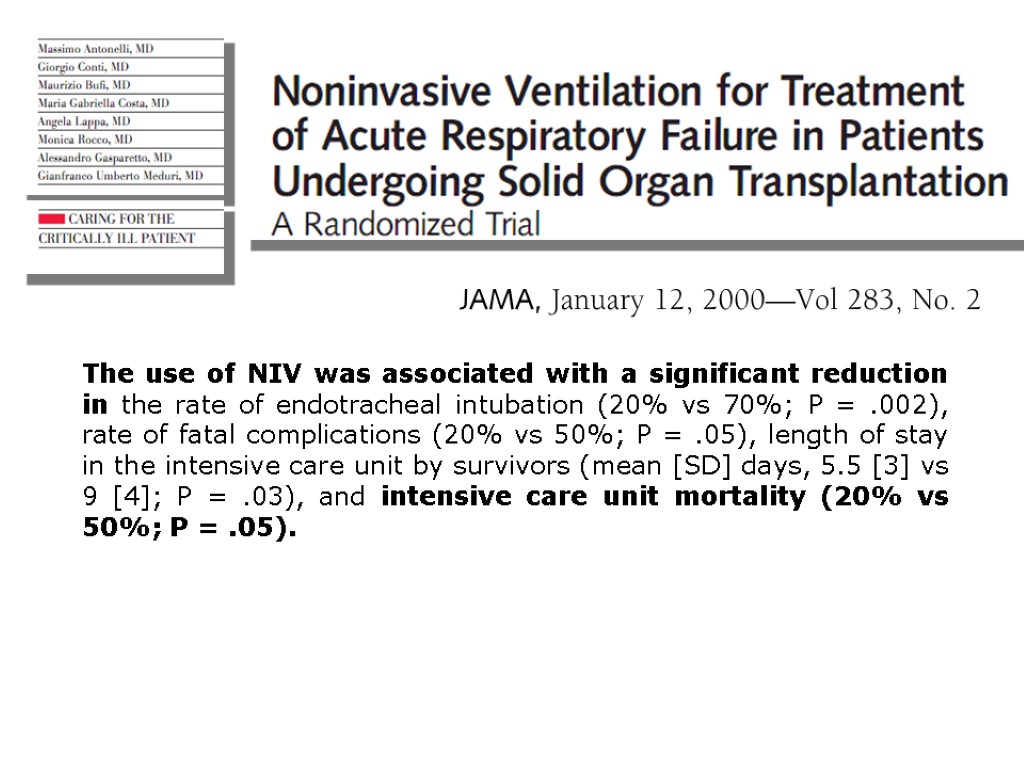 Massimo Antonelli, MD
Giorgio Conti, MD
Maurizio Bufi, MD
Maria Gabriella Costa, MD
Angela Lappa, MD
Monica Rocco, MD
Alessandro Gasparetto, MD
Gianfranco Umberto Meduri, MD

CARING FOR THE CRITICALLY ILL PATIENT

Noninvasive Ventilation for Treatment of Acute Respiratory Failure in Patients Undergoing Solid Organ Transplantation
A Randomized Trial

JAMA, January 12, 2000—Vol 283, No. 2

The use of NIV was associated with a significant reduction in the rate of endotracheal intubation (20% vs 70%; P = .002), rate of fatal complications (20% vs 50%; P = .05), length of stay in the intensive care unit by survivors (mean [SD] days, 5.5 [3] vs 9 [4]; P = .03), and intensive care unit mortality (20% vs 50%; P = .05).